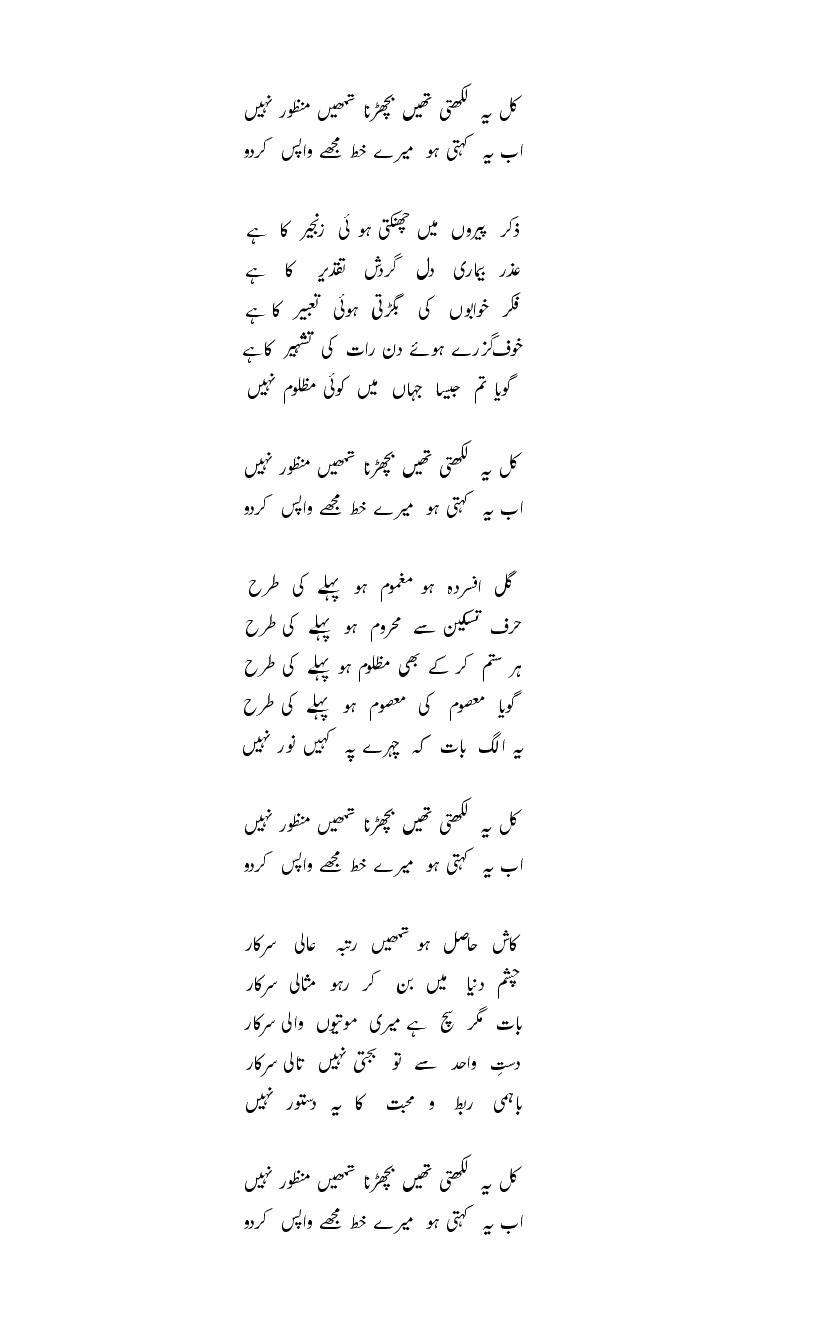 کل یہ لکھتی تھیں بچھڑنا تمھیں منظور نہیں
اب یہ کہتی ہو میرے خط مجھے واپس کردو

ذکر پیروں میں چھنکتی ہوئی زنجیر کا ہے
عذر بیماری دل گردش تقدیر کا ہے
فکر خوابوں کی بگڑتی ہوئی تعبیر کا ہے
خوف گزرے ہوئے دن رات کی تشہیر کا ہے
گویا تم جیسا جہاں میں کوئی مظلوم نہیں

کل یہ لکھتی تھیں بچھڑنا تمھیں منظور نہیں
اب یہ کہتی ہو میرے خط مجھے واپس کردو

گل افسردہ ہو مغموم ہو پہلے کی طرح
حرف تسکین سے محروم ہو پہلے کی طرح
ہر ستم کر کے بھی مظلوم ہو پہلے کی طرح
گویا معصوم کی معصوم ہو پہلے کی طرح
یہ الگ بات کہ چہرے پہ کہیں نور نہیں

کل یہ لکھتی تھیں بچھڑنا تمھیں منظور نہیں
اب یہ کہتی ہو میرے خط مجھے واپس کردو

کاش حاصل ہو تمھیں رتبہ عالی سرکار
چشم دنیا میں بن کر رہو مثالی سرکار
بات مگر سچ ہے میری موتیوں والی سرکار
دستِ واحد سے تو بجتی نہیں تالی سرکار
باہمی ربط و محبت کا یہ دستور نہیں

کل یہ لکھتی تھیں بچھڑنا تمھیں منظور نہیں
اب یہ کہتی ہو میرے خط مجھے واپس کردو